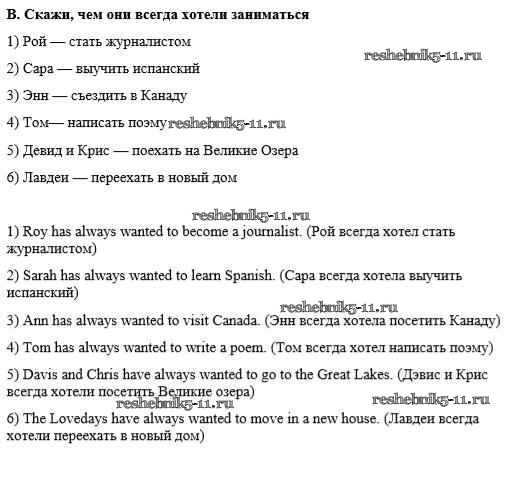 B. Скажи, чем они всегда хотели заниматься

1) Рой — стать журналистом

reshebnik5-11.ru

2) Сара — выучить испанский

3) Энн — съездить в Канаду

4) Том— написать поэму reshebnik5-11.ru

5) Девид и Крис — поехать на Великие Озера

6) Лавдеи — переехать в новый дом

reshebnik5-11.ru

1) Roy has always wanted to become a journalist. (Рой всегда хотел стать журналистом)

2) Sarah has always wanted to learn Spanish. (Сара всегда хотела выучить испанский)

reshebnik5-11.ru

3) Ann has always wanted to visit Canada. (Энн всегда хотела посетить Канаду)

4) Tom has always wanted to write a poem. (Том всегда хотел написать поэму)

5) Davis and Chris have always wanted to go to the Great Lakes. (Дэвис и Крис всегда хотели посетить Великие озера)

reshebnik5-11.ru

reshebnik5-11.ru

6) The Lovedays have always wanted to move in a new house. (Лавдеи всегда хотели переехать в новый дом)